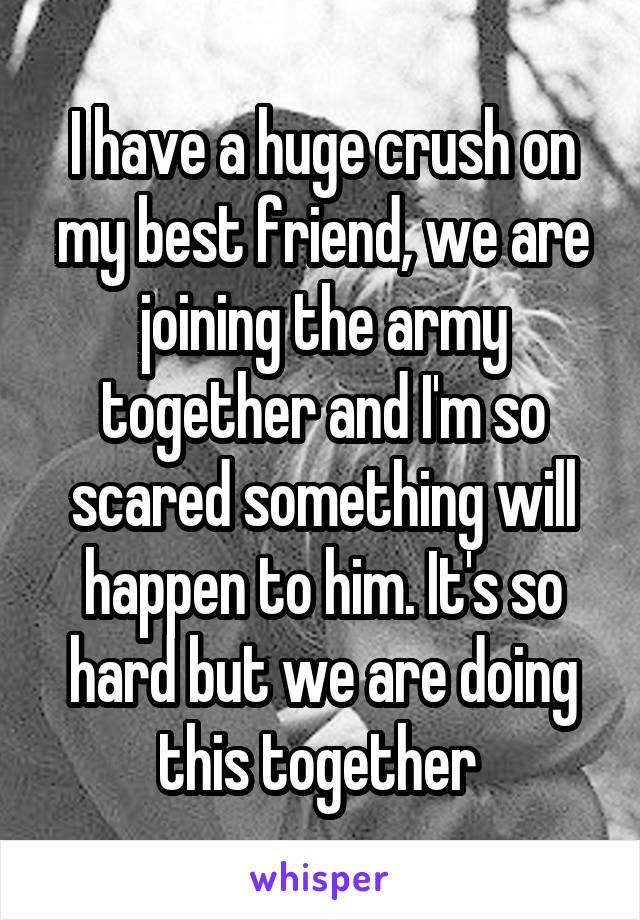 I have a huge crush on my best friend, we are joining the army together and I'm so scared something will happen to him. It's so hard but we are doing this together

whisper